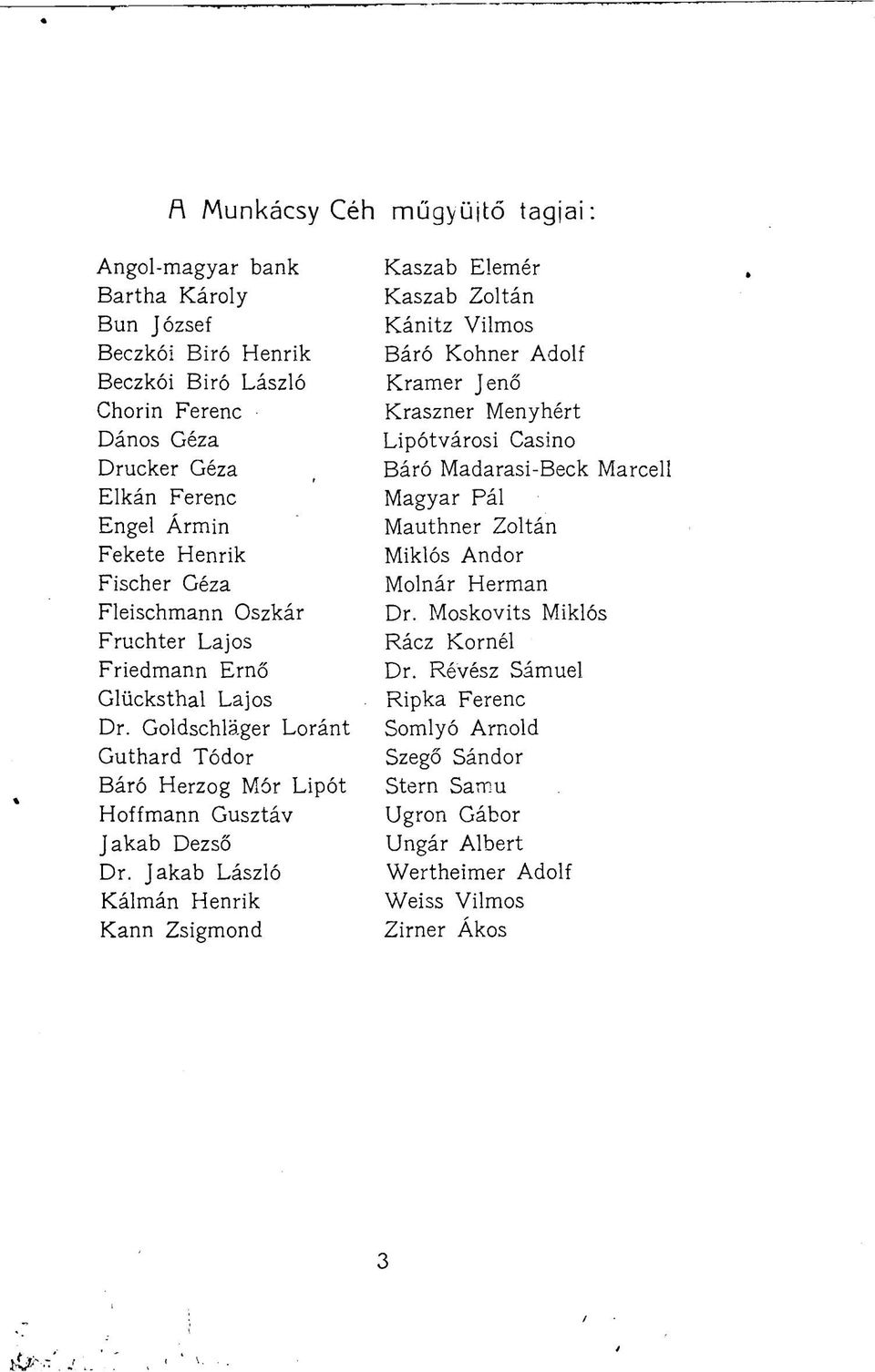 A Munkácsy Céh műgyüjtő tagjai:

Angol-magyar bank
Bartha Károly
Bun József
Beczkói Biró Henrik
Beczkói Biró László
Chorin Ferenc
Dános Géza
Drucker Géza
Elkán Ferenc
Engel Ármin
Fekete Henrik
Fischer Géza
Fleischmann Oszkár
Fruchter Lajos
Friedmann Ernő
Glücksthal Lajos
Dr. Goldschläger Loránt
Guthard Tódor
Báró Herzog Mór Lipót
Hoffmann Gusztáv
Jakab Dezső
Dr. Jakab László
Kálmán Henrik
Kann Zsigmond

Kaszab Elemér
Kaszab Zoltán
Kánitz Vilmos
Báró Kohner Adolf
Kramer Jenő
Kraszner Menyhért
Lipótvárosi Casino
Báró Madarasi-Beck Marcell
Magyar Pál
Mauthner Zoltán
Miklós Andor
Molnár Herman
Dr. Moskovits Miklós
Rácz Kornél
Dr. Révész Sámuel
Ripka Ferenc
Somlyó Arnold
Szegő Sándor
Stern Samu
Ugron Gábor
Ungár Albert
Wertheimer Adolf
Weiss Vilmos
Zirner Ákos

3